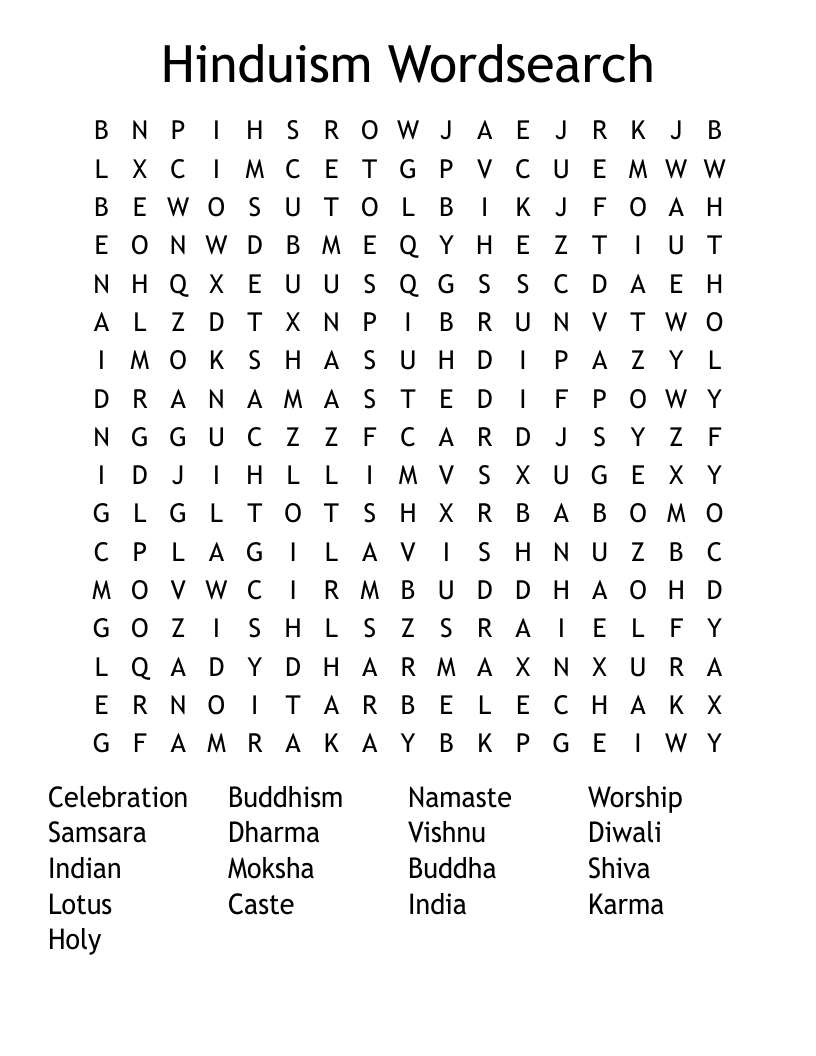 Hinduism Wordsearch

B N P I H S R O W J A E J R K J B
L X C I M C E T G P V C U E M W W
B E W O S U T O L B I K J F O A H
E O N W D B M E Q Y H E Z T I U T
N H Q X E U U S Q G S S C D A E H
A L Z D T X N P I B R U N V T W O
I M O K S H A S U H D I P A Z Y L
D R A N A M A S T E D I F P O W Y
N G G U C Z Z F C A R D J S Y Z F
I D J I H L L I M V S X U G E X Y
G L G L T O T S H X R B A B O M O
C P L A G I L A V I S H N U Z B C
M O V W C I R M B U D D H A O H D
G O Z I S H L S Z S R A I E L F Y
L Q A D Y D H A R M A X N X U R A
E R N O I T A R B E L E C H A K X
G F A M R A K A Y B K P G E I W Y

Celebration
Samsara
Indian
Lotus
Holy

Buddhism
Dharma
Moksha
Caste

Namaste
Vishnu
Buddha
India

Worship
Diwali
Shiva
Karma